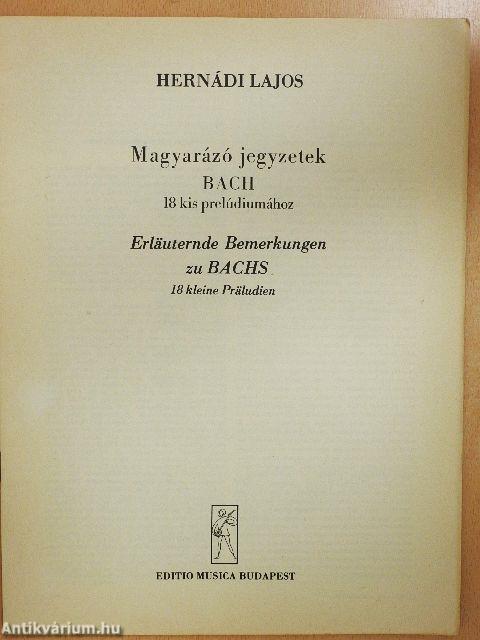 HERNÁDI LAJOS

Magyarázó jegyzetek
BACH
18 kis prelúdiumához

Erläuternde Bemerkungen
zu BACHS
18 kleine Präludien

EDITIO MUSICA BUDAPEST

Antikvárium.hu